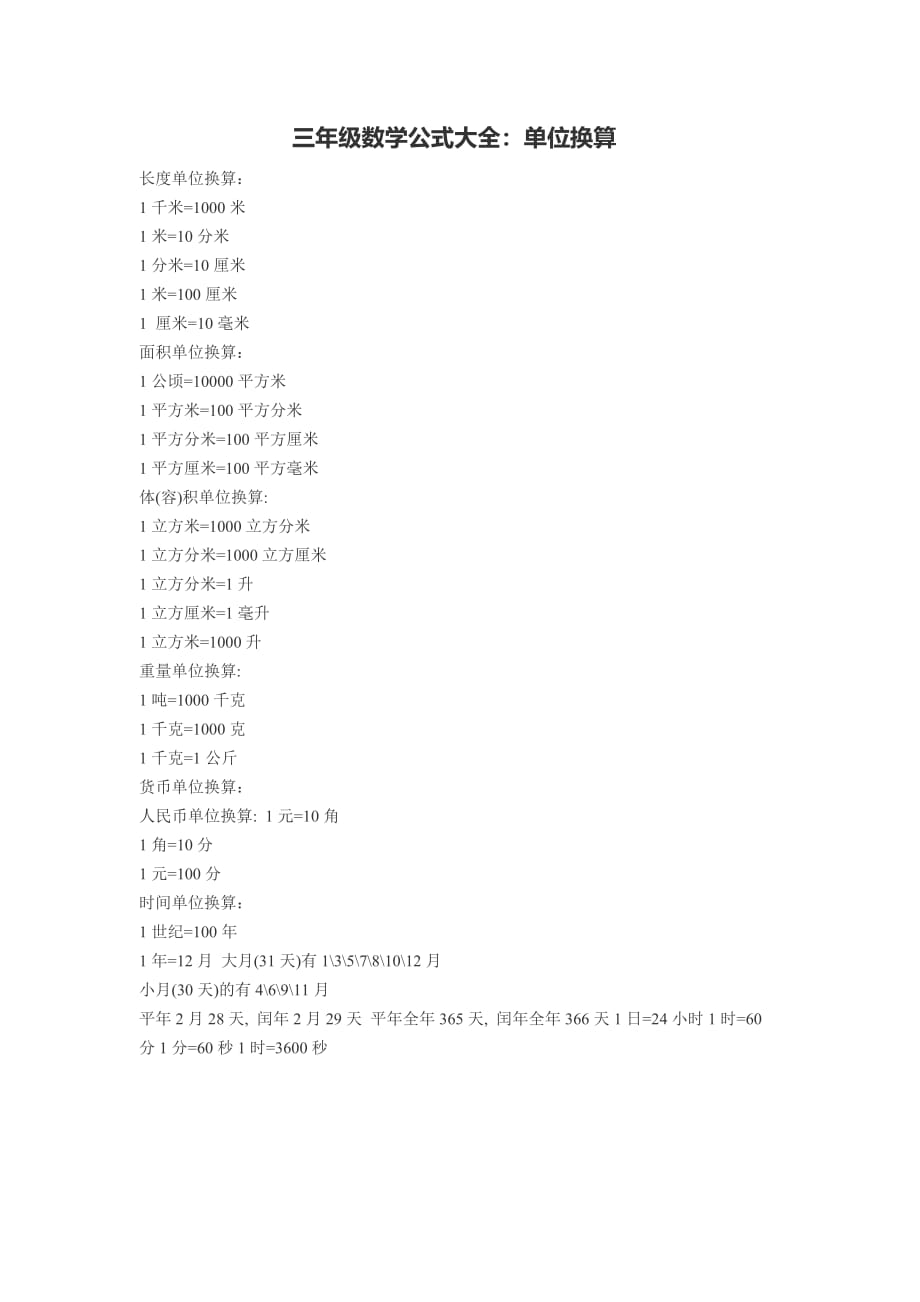 三年级数学公式大全：单位换算

长度单位换算：

1 千米=1000 米

1 米=10 分米

1 分米=10 厘米

1 米=100 厘米

1 厘米=10 毫米

面积单位换算：

1 公顷=10000 平方米

1 平方米=100 平方分米

1 平方分米=100 平方厘米

1 平方厘米=100 平方毫米

体(容)积单位换算:

1 立方米=1000 立方分米

1 立方分米=1000 立方厘米

1 立方分米=1 升

1 立方厘米=1 毫升

1 立方米=1000 升

重量单位换算:

1 吨=1000 千克

1 千克=1000 克

1 千克=1 公斤

货币单位换算：

人民币单位换算: 1 元=10 角

1 角=10 分

1 元=100 分

时间单位换算：

1 世纪=100 年

1 年=12 月 大月(31 天)有 1\3\5\7\8\10\12 月

小月(30 天)的有 4\6\9\11 月

平年 2 月 28 天, 闰年 2 月 29 天 平年全年 365 天, 闰年全年 366 天 1 日=24 小时 1 时=60 分 1 分=60 秒 1 时=3600 秒